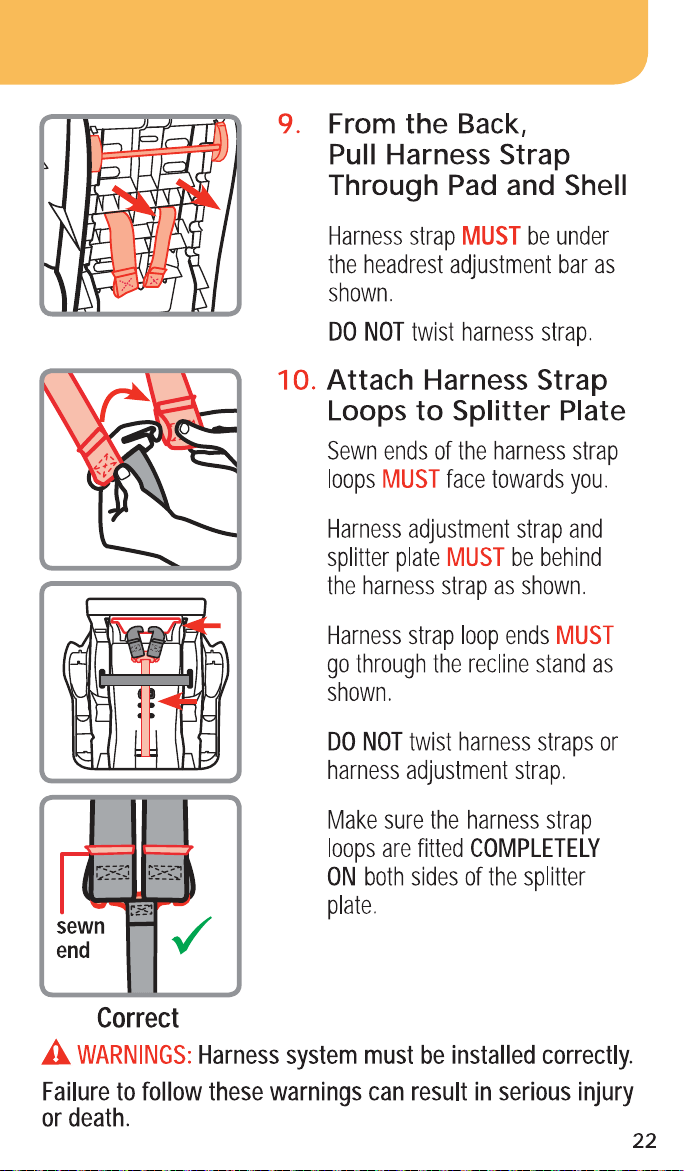 9. From the Back, Pull Harness Strap Through Pad and Shell

Harness strap MUST be under the headrest adjustment bar as shown.

DO NOT twist harness strap.

10. Attach Harness Strap Loops to Splitter Plate

Sewn ends of the harness strap loops MUST face towards you.

Harness adjustment strap and splitter plate MUST be behind the harness strap as shown.

Harness strap loop ends MUST go through the recline stand as shown.

DO NOT twist harness straps or harness adjustment strap.

Make sure the harness strap loops are fitted COMPLETELY ON both sides of the splitter plate.

sewn end

Correct

WARNINGS: Harness system must be installed correctly.

Failure to follow these warnings can result in serious injury or death.

22